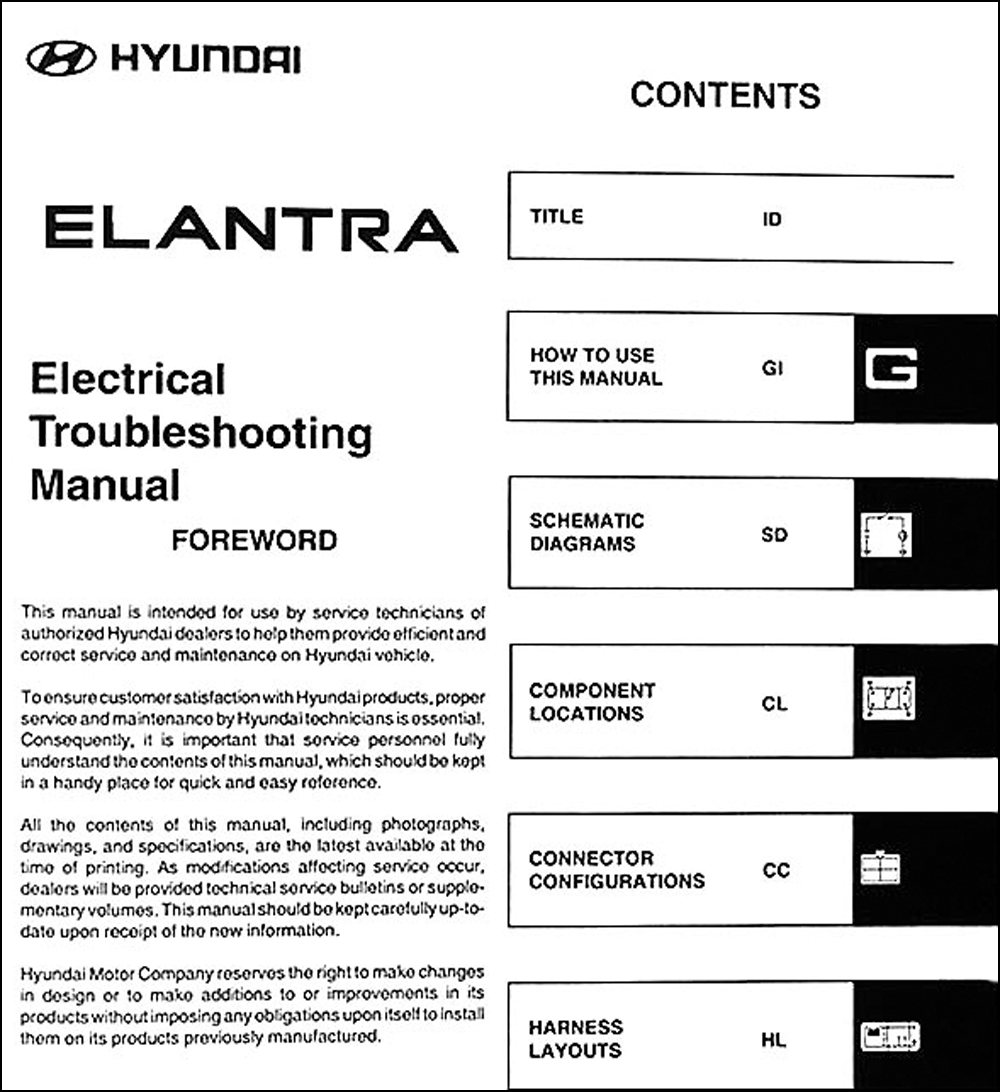 HYUNDAI

ELANTRA

Electrical Troubleshooting Manual

FOREWORD

This manual is intended for use by service technicians of authorized Hyundai dealers to help them provide efficient and correct service and maintenance on Hyundai vehicle.

To ensure customer satisfaction with Hyundai products, proper service and maintenance by Hyundai technicians is essential. Consequently, it is important that service personnel fully understand the contents of this manual, which should be kept in a handy place for quick and easy reference.

All the contents of this manual, including photographs, drawings, and specifications, are the latest available at the time of printing. As modifications affecting service occur, dealers will be provided technical service bulletins or supplementary volumes. This manual should be kept carefully up-to-date upon receipt of the new information.

Hyundai Motor Company reserves the right to make changes in design or to make additions to or improvements in its products without imposing any obligations upon itself to install them on its products previously manufactured.

CONTENTS

TITLE ID

HOW TO USE THIS MANUAL GI G

SCHEMATIC DIAGRAMS SD

COMPONENT LOCATIONS CL

CONNECTOR CONFIGURATIONS CC

HARNESS LAYOUTS HL